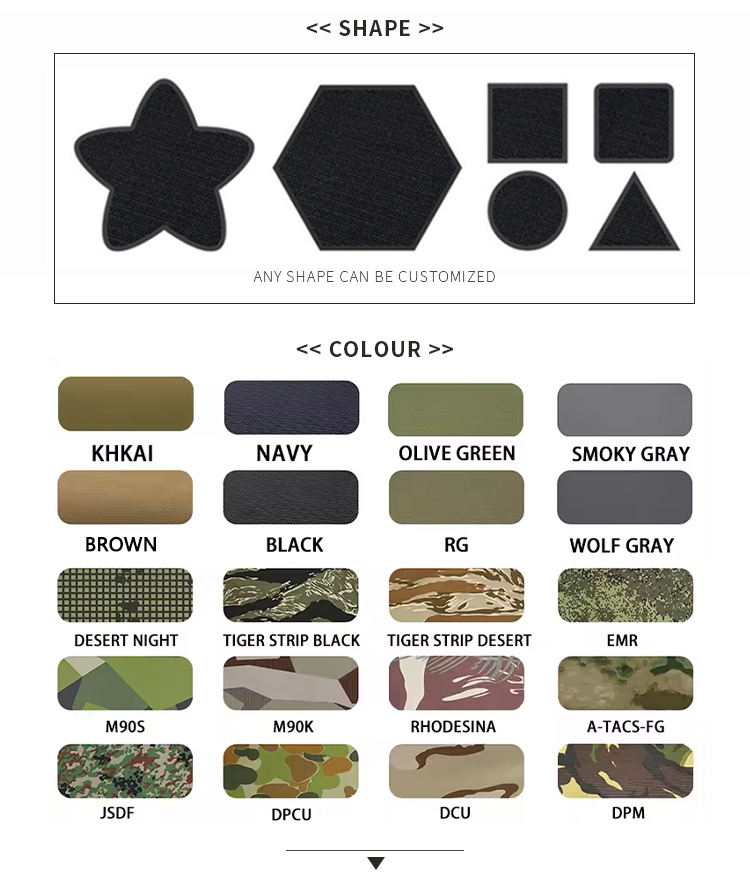 << SHAPE >>

ANY SHAPE CAN BE CUSTOMIZED

<< COLOUR >>

KHKAI

NAVY

OLIVE GREEN

SMOKY GRAY

BROWN

BLACK

RG

WOLF GRAY

DESERT NIGHT

TIGER STRIP BLACK

TIGER STRIP DESERT

EMR

M90S

M90K

RHODESINA

A-TACS-FG

JSDF

DPCU

DCU

DPM